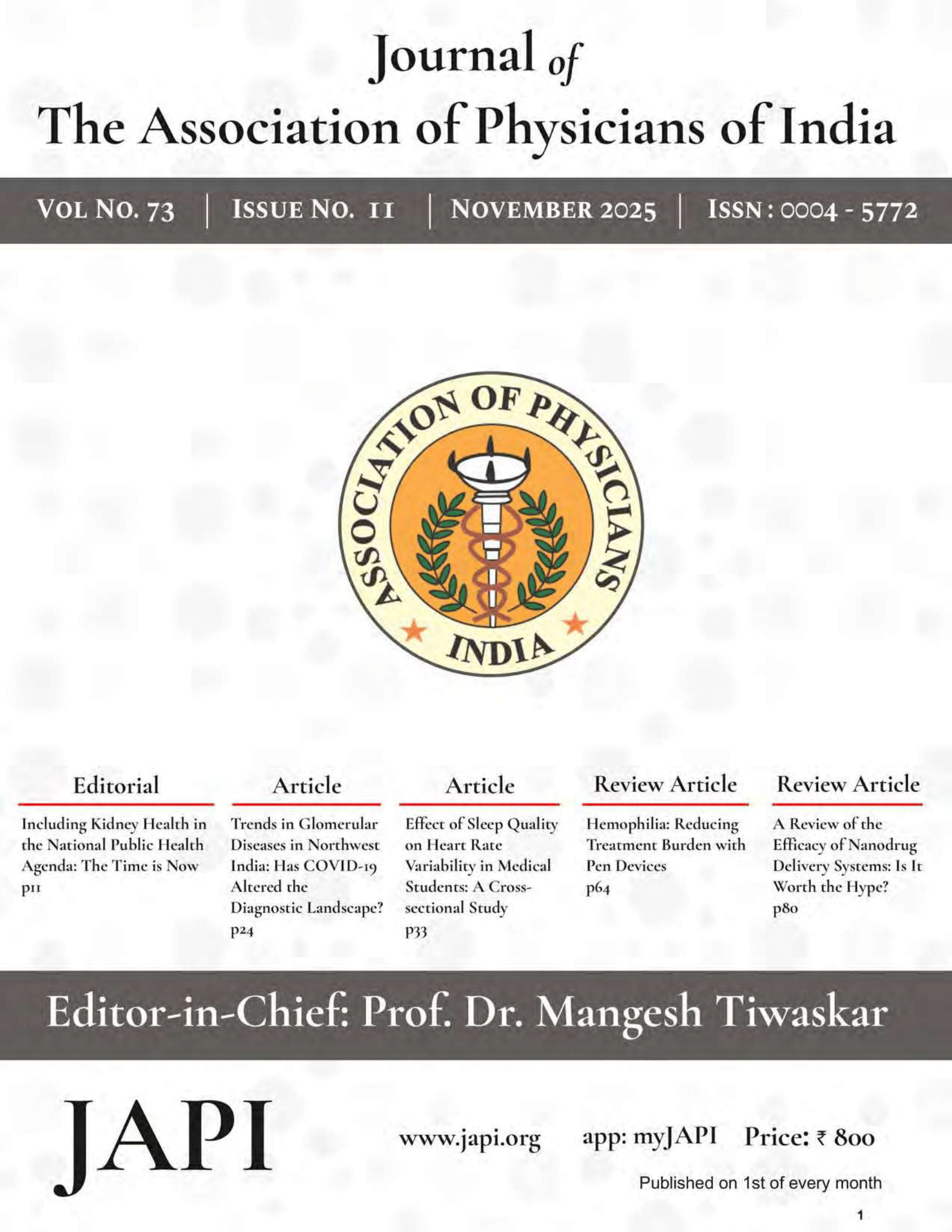 Journal of
The Association of Physicians of India

VOL NO. 73 | ISSUE NO. 11 | NOVEMBER 2025 | ISSN : 0004 - 5772

ASSOCIATION OF PHYSICIANS
INDIA

Editorial
Including Kidney Health in the National Public Health Agenda: The Time is Now
p11

Article
Trends in Glomerular Diseases in Northwest India: Has COVID-19 Altered the Diagnostic Landscape?
p24

Article
Effect of Sleep Quality on Heart Rate Variability in Medical Students: A Cross-sectional Study
p33

Review Article
Hemophilia: Reducing Treatment Burden with Pen Devices
p64

Review Article
A Review of the Efficacy of Nanodrug Delivery Systems: Is It Worth the Hype?
p80

Editor-in-Chief: Prof. Dr. Mangesh Tiwaskar

JAPI

www.japi.org app: myJAPI Price: ₹ 800

Published on 1st of every month

1